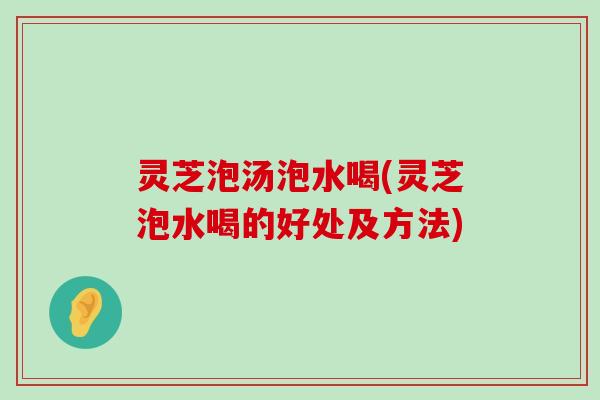 灵芝泡汤泡水喝(灵芝泡水喝的好处及方法)